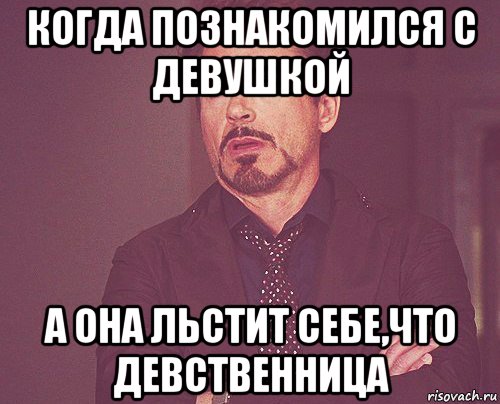 КОГДА ПОЗНАКОМИЛСЯ С ДЕВУШКОЙ

А ОНА ЛЬСТИТ СЕБЕ,ЧТО ДЕВСТВЕННИЦА

risovach.ru